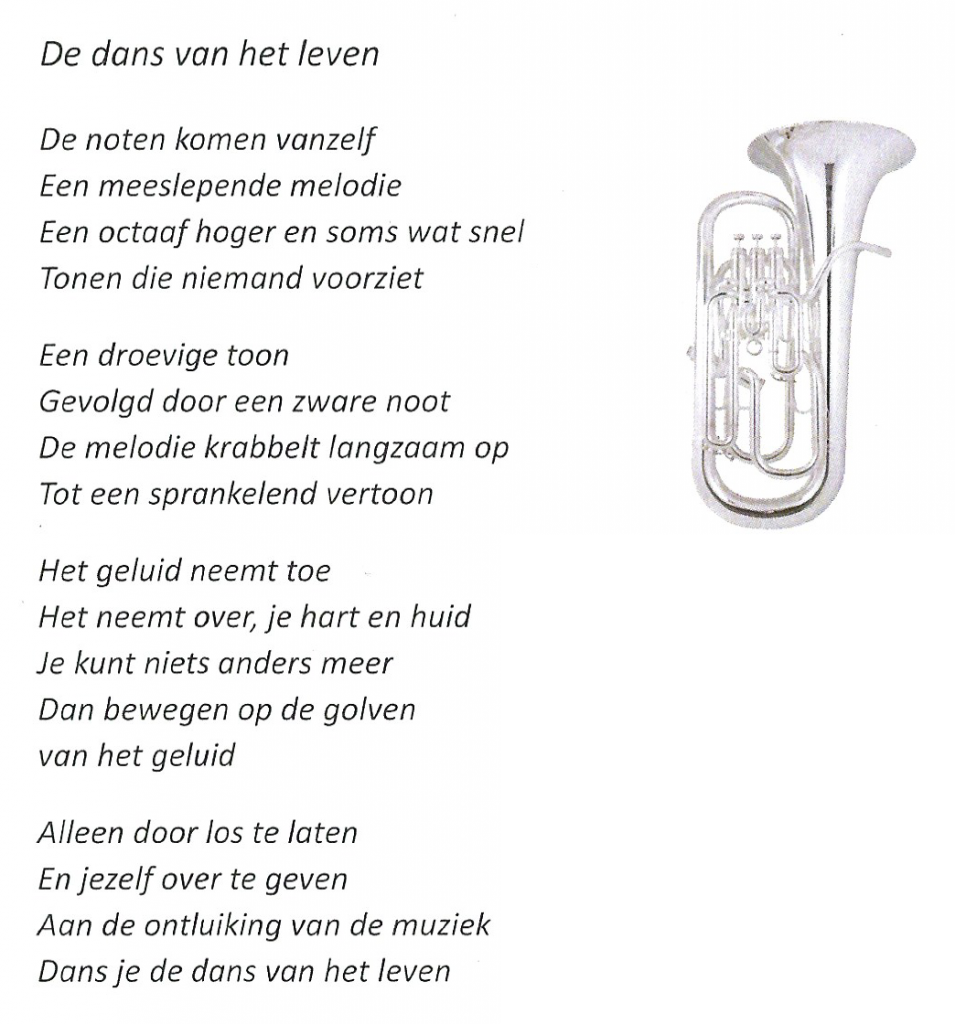 De dans van het leven

De noten komen vanzelf
Een meeslepende melodie
Een octaaf hoger en soms wat snel
Tonen die niemand voorziet

Een droevige toon
Gevolgd door een zware noot
De melodie krabbelt langzaam op
Tot een sprankelend vertoon

Het geluid neemt toe
Het neemt over, je hart en huid
Je kunt niets anders meer
Dan bewegen op de golven
van het geluid

Alleen door los te laten
En jezelf over te geven
Aan de ontluiking van de muziek
Dans je de dans van het leven